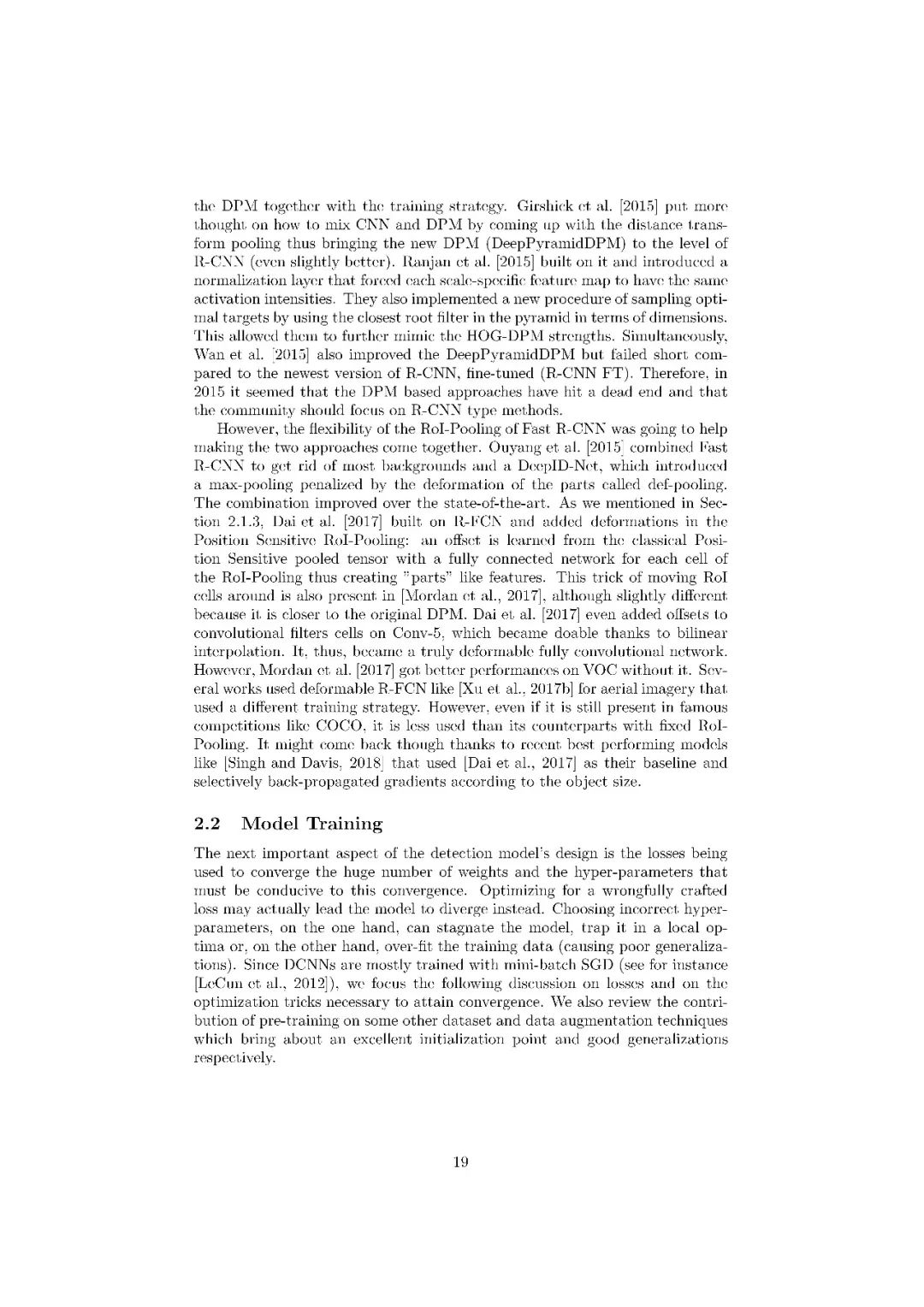 the DPM together with the training strategy. Girshick et al. [2015] put more thought on how to mix CNN and DPM by coming up with the distance transform pooling thus bringing the new DPM (DeepPyramidDPM) to the level of R-CNN (even slightly better). Ranjan et al. [2015] built on it and introduced a normalization layer that forced each scale-specific feature map to have the same activation intensities. They also implemented a new procedure of sampling optimal targets by using the closest root filter in the pyramid in terms of dimensions. This allowed them to further mimic the HOG-DPM strengths. Simultaneously, Wan et al. [2015] also improved the DeepPyramidDPM but failed short compared to the newest version of R-CNN, fine-tuned (R-CNN FT). Therefore, in 2015 it seemed that the DPM based approaches have hit a dead end and that the community should focus on R-CNN type methods.

However, the flexibility of the RoI-Pooling of Fast R-CNN was going to help making the two approaches come together. Ouyang et al. [2015] combined Fast R-CNN to get rid of most backgrounds and a DeepID-Net, which introduced a max-pooling penalized by the deformation of the parts called def-pooling. The combination improved over the state-of-the-art. As we mentioned in Section 2.1.3, Dai et al. [2017] built on R-FCN and added deformations in the Position Sensitive RoI-Pooling: an offset is learned from the classical Position Sensitive pooled tensor with a fully connected network for each cell of the RoI-Pooling thus creating "parts" like features. This trick of moving RoI cells around is also present in [Mordan et al., 2017], although slightly different because it is closer to the original DPM. Dai et al. [2017] even added offsets to convolutional filters cells on Conv-5, which became doable thanks to bilinear interpolation. It, thus, became a truly deformable fully convolutional network. However, Mordan et al. [2017] got better performances on VOC without it. Several works used deformable R-FCN like [Xu et al., 2017b] for aerial imagery that used a different training strategy. However, even if it is still present in famous competitions like COCO, it is less used than its counterparts with fixed RoI-Pooling. It might come back though thanks to recent best performing models like [Singh and Davis, 2018] that used [Dai et al., 2017] as their baseline and selectively back-propagated gradients according to the object size.

2.2 Model Training

The next important aspect of the detection model's design is the losses being used to converge the huge number of weights and the hyper-parameters that must be conducive to this convergence. Optimizing for a wrongfully crafted loss may actually lead the model to diverge instead. Choosing incorrect hyper-parameters, on the one hand, can stagnate the model, trap it in a local optima or, on the other hand, over-fit the training data (causing poor generalizations). Since DCNNs are mostly trained with mini-batch SGD (see for instance [LeCun et al., 2012]), we focus the following discussion on losses and on the optimization tricks necessary to attain convergence. We also review the contribution of pre-training on some other dataset and data augmentation techniques which bring about an excellent initialization point and good generalizations respectively.

19